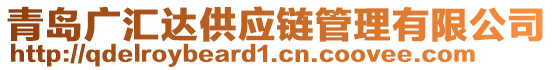 青岛广汇达供应链管理有限公司
http://qdelroybeard1.cn.coovee.com